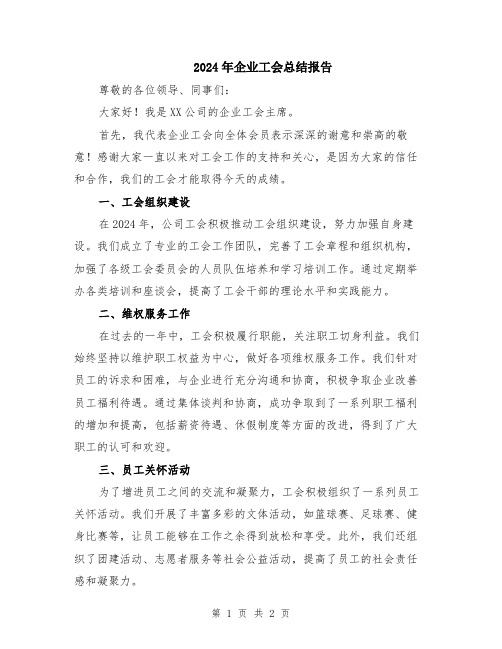 2024年企业工会总结报告

尊敬的各位领导、同事们：

大家好！我是XX公司的企业工会主席。

首先，我代表企业工会向全体会员表示深深的谢意和崇高的敬意！感谢大家一直以来对工会工作的支持和关心，是因为大家的信任和合作，我们的工会才能取得今天的成绩。

一、工会组织建设

在2024年，公司工会积极推动工会组织建设，努力加强自身建设。我们成立了专业的工会工作团队，完善了工会章程和组织机构，加强了各级工会委员会的人员队伍培养和学习培训工作。通过定期举办各类培训和座谈会，提高了工会干部的理论水平和实践能力。

二、维权服务工作

在过去的一年中，工会积极履行职能，关注职工切身利益。我们始终坚持以维护职工权益为中心，做好各项维权服务工作。我们针对员工的诉求和困难，与企业进行充分沟通和协商，积极争取企业改善员工福利待遇。通过集体谈判和协商，成功争取到了一系列职工福利的增加和提高，包括薪资待遇、休假制度等方面的改进，得到了广大职工的认可和欢迎。

三、员工关怀活动

为了增进员工之间的交流和凝聚力，工会积极组织了一系列员工关怀活动。我们开展了丰富多彩的文体活动，如篮球赛、足球赛、健身比赛等，让员工能够在工作之余得到放松和享受。此外，我们还组织了团建活动、志愿者服务等社会公益活动，提高了员工的社会责任感和凝聚力。

第 1 页 共 2 页